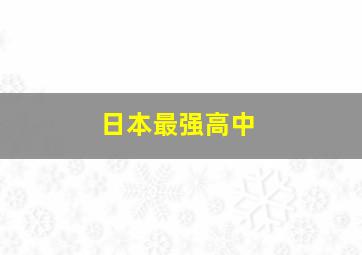 日本最强高中